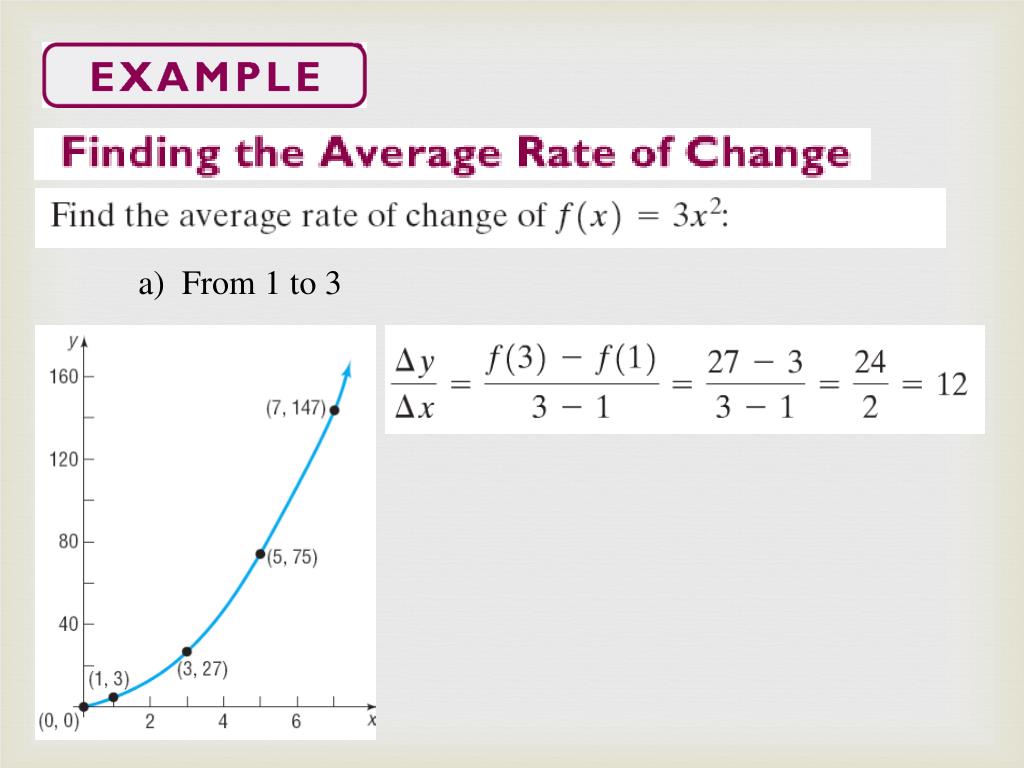 EXAMPLE

Finding the Average Rate of Change

Find the average rate of change of $f(x) = 3x^2$:

a) From 1 to 3

y
160
120
80
40
(7, 147)
(5, 75)
(3, 27)
(1, 3)
(0, 0)
2
4
6
x

$\frac{\Delta y}{\Delta x} = \frac{f(3) - f(1)}{3 - 1} = \frac{27 - 3}{3 - 1} = \frac{24}{2} = 12$